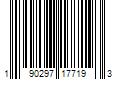 1 90297 17719 3